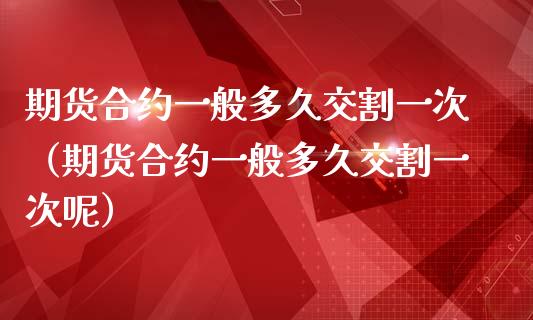 期货合约一般多久交割一次（期货合约一般多久交割一次呢）